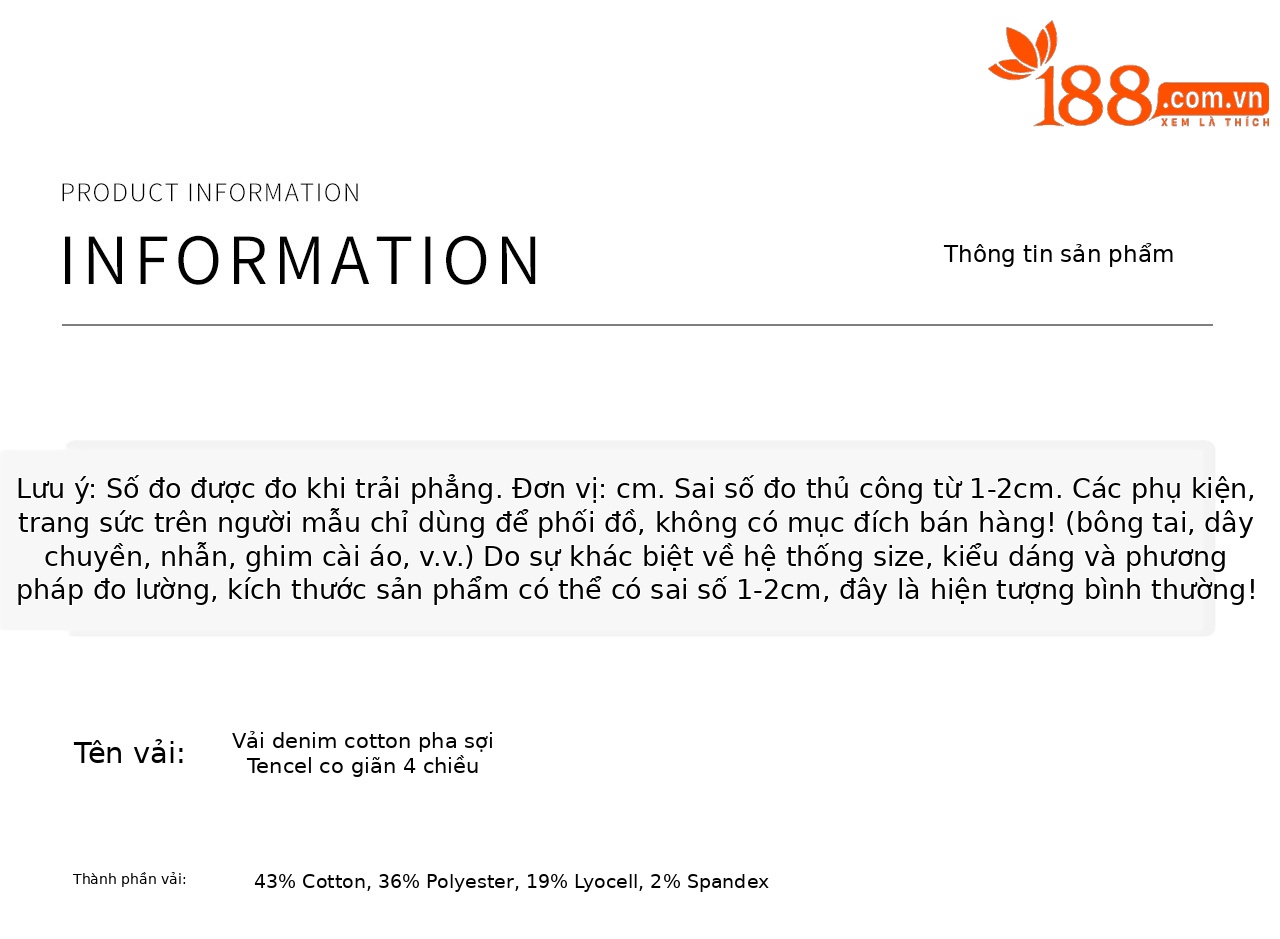 188.com.vn
XEM LÀ THÍCH

PRODUCT INFORMATION

INFORMATION

Thông tin sản phẩm

Lưu ý: Số đo được đo khi trải phẳng. Đơn vị: cm. Sai số đo thủ công từ 1-2cm. Các phụ kiện, trang sức trên người mẫu chỉ dùng để phối đồ, không có mục đích bán hàng! (bông tai, dây chuyền, nhẫn, ghim cài áo, v.v.) Do sự khác biệt về hệ thống size, kiểu dáng và phương pháp đo lường, kích thước sản phẩm có thể có sai số 1-2cm, đây là hiện tượng bình thường!

Tên vải: Vải denim cotton pha sợi Tencel co giãn 4 chiều

Thành phần vải: 43% Cotton, 36% Polyester, 19% Lyocell, 2% Spandex